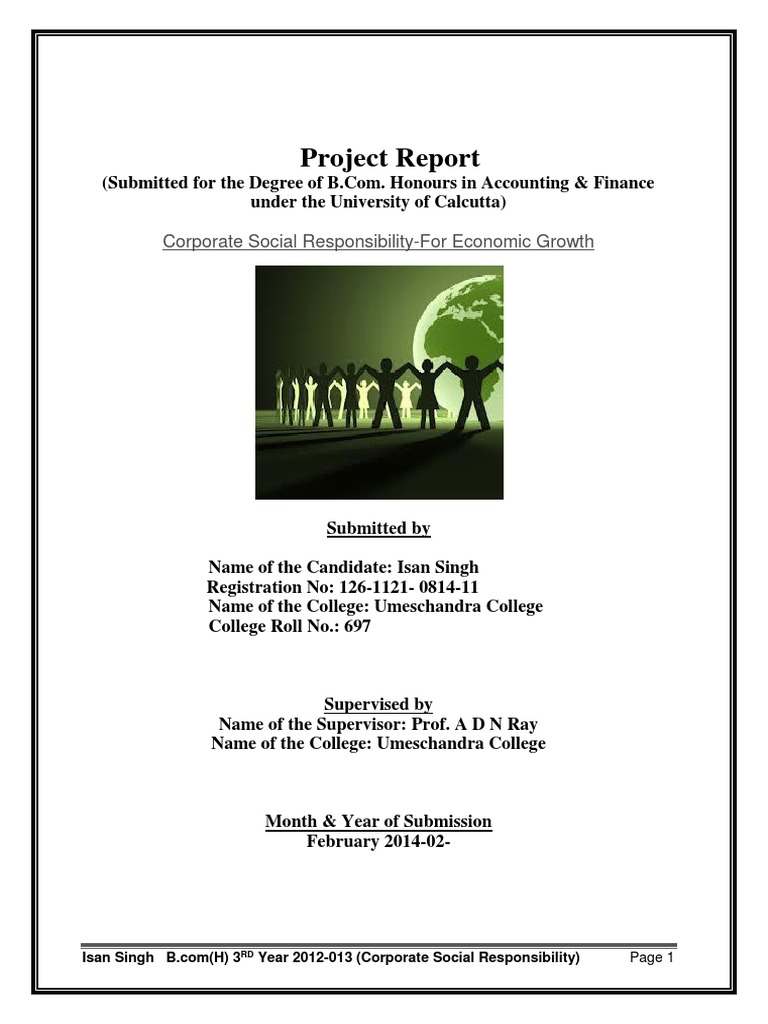 Project Report
(Submitted for the Degree of B.Com. Honours in Accounting & Finance under the University of Calcutta)

Corporate Social Responsibility-For Economic Growth

Submitted by

Name of the Candidate: Isan Singh
Registration No: 126-1121- 0814-11
Name of the College: Umeschandra College
College Roll No.: 697

Supervised by
Name of the Supervisor: Prof. A D N Ray
Name of the College: Umeschandra College

Month & Year of Submission
February 2014-02-

Isan Singh B.com(H) 3$^{RD}$ Year 2012-013 (Corporate Social Responsibility) Page 1